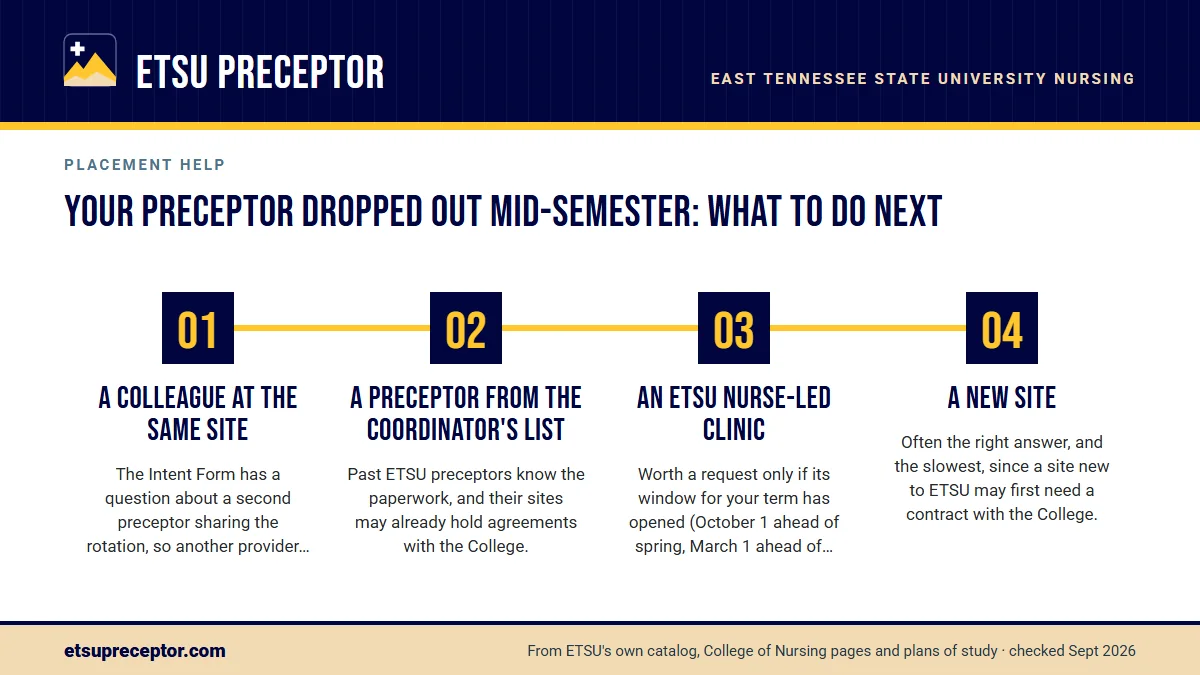 ETSU PRECEPTOR

EAST TENNESSEE STATE UNIVERSITY NURSING

PLACEMENT HELP

YOUR PRECEPTOR DROPPED OUT MID-SEMESTER: WHAT TO DO NEXT

01

A COLLEAGUE AT THE SAME SITE

The Intent Form has a question about a second preceptor sharing the rotation, so another provider…

02

A PRECEPTOR FROM THE COORDINATOR'S LIST

Past ETSU preceptors know the paperwork, and their sites may already hold agreements with the College.

03

AN ETSU NURSE-LED CLINIC

Worth a request only if its window for your term has opened (October 1 ahead of spring, March 1 ahead of…

04

A NEW SITE

Often the right answer, and the slowest, since a site new to ETSU may first need a contract with the College.

etsupreceptor.com

From ETSU's own catalog, College of Nursing pages and plans of study · checked Sept 2026